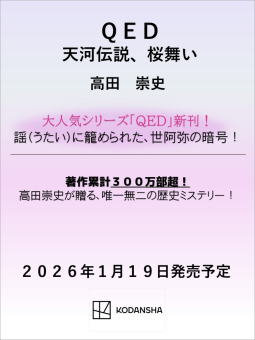 ＱＥＤ
天河伝説、桜舞い

高田　崇史

大人気シリーズ「QED」新刊！
謡（うたい）に籠められた、世阿弥の暗号！

著作累計３００万部超！
高田崇史が贈る、唯一無二の歴史ミステリー！

２０２６年１月１９日発売予定

KODANSHA